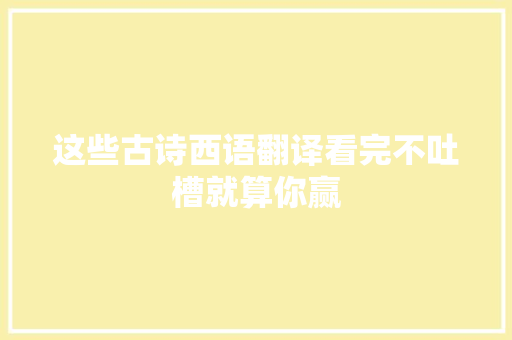 这些古诗西语翻译看完不吐槽就算你赢